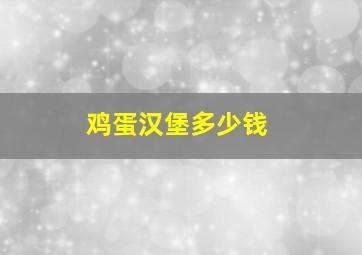 鸡蛋汉堡多少钱